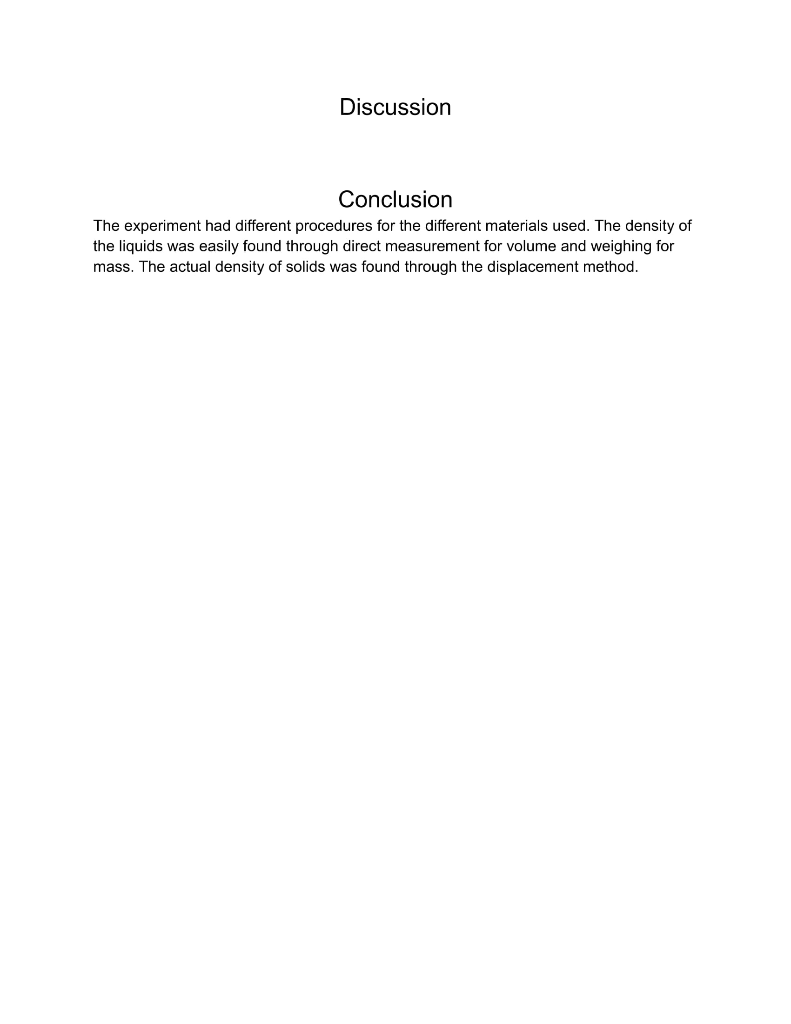 Discussion

Conclusion

The experiment had different procedures for the different materials used. The density of the liquids was easily found through direct measurement for volume and weighing for mass. The actual density of solids was found through the displacement method.